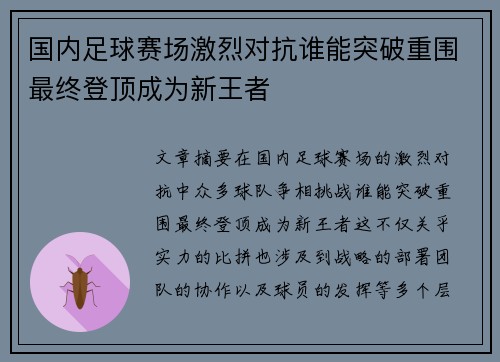 国内足球赛场激烈对抗谁能突破重围最终登顶成为新王者

文章摘要在国内足球赛场的激烈对抗中众多球队争相挑战谁能突破重围最终登顶成为新王者这不仅关乎实力的比拼也涉及到战略的部署团队的协作以及球员的发挥等多个层